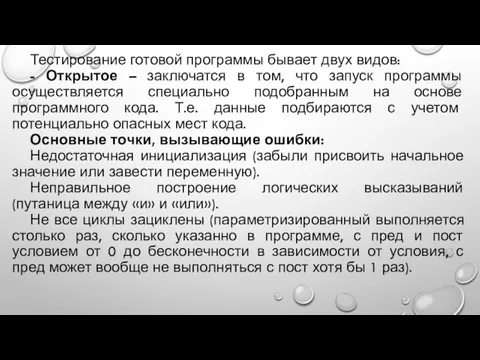 Тестирование готовой программы бывает двух видов:
- Открытое – заключатся в том, что запуск программы осуществляется специально подобранным на основе программного кода. Т.е. данные подбираются с учетом потенциально опасных мест кода.

Основные точки, вызывающие ошибки:
Недостаточная инициализация (забыли присвоить начальное значение или завести переменную).

Неправильное построение логических высказываний (путаница между «и» и «или»).

Не все циклы зациклены (параметризированный выполняется столько раз, сколько указанно в программе, с пред и пост условием от 0 до бесконечности в зависимости от условия, с пред может вообще не выполняться с пост хотя бы 1 раз).